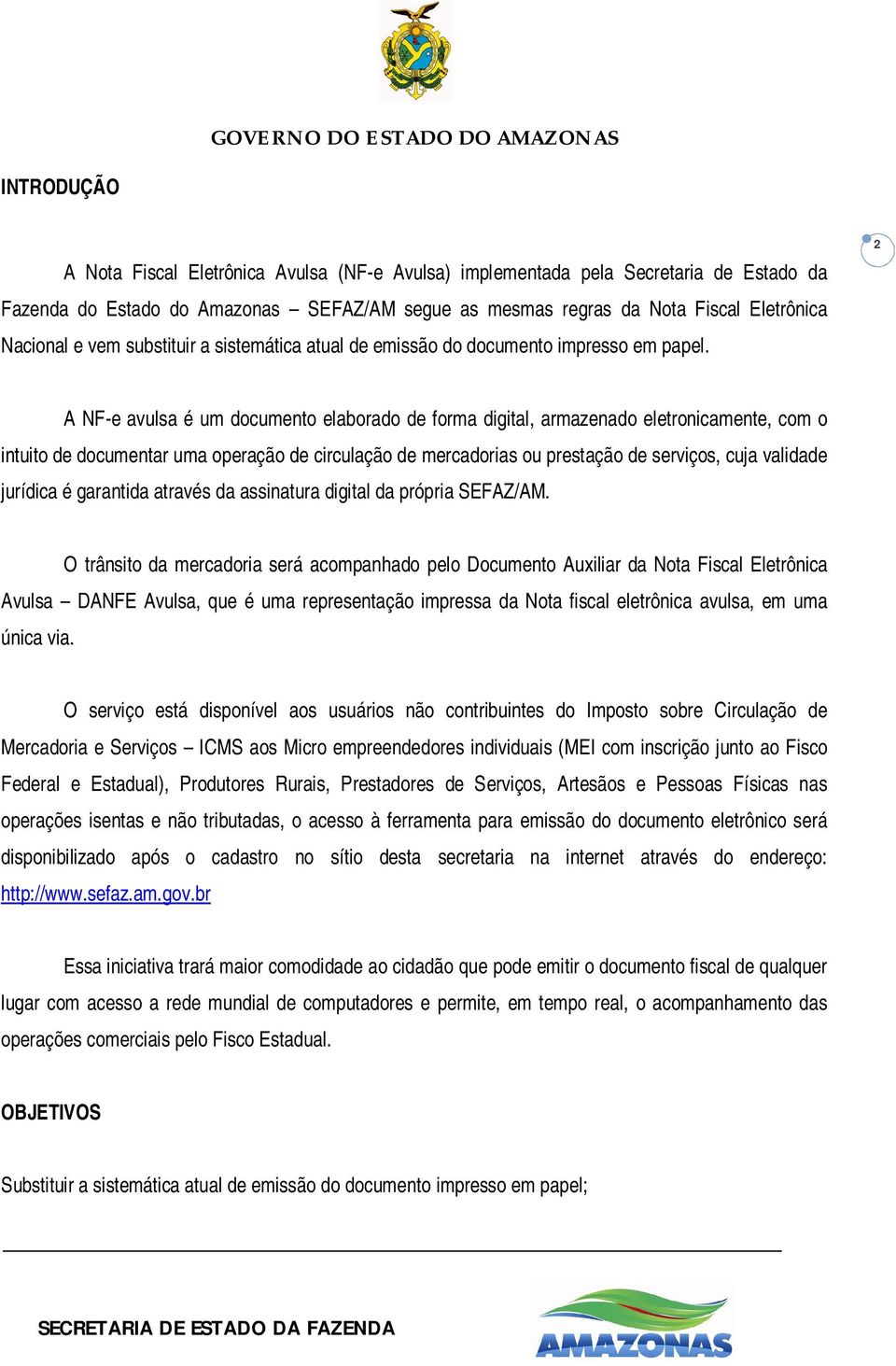 GOVERNO DO ESTADO DO AMAZONAS

INTRODUÇÃO

2

A Nota Fiscal Eletrônica Avulsa (NF-e Avulsa) implementada pela Secretaria de Estado da Fazenda do Estado do Amazonas – SEFAZ/AM segue as mesmas regras da Nota Fiscal Eletrônica Nacional e vem substituir a sistemática atual de emissão do documento impresso em papel.

A NF-e avulsa é um documento elaborado de forma digital, armazenado eletronicamente, com o intuito de documentar uma operação de circulação de mercadorias ou prestação de serviços, cuja validade jurídica é garantida através da assinatura digital da própria SEFAZ/AM.

O trânsito da mercadoria será acompanhado pelo Documento Auxiliar da Nota Fiscal Eletrônica Avulsa – DANFE Avulsa, que é uma representação impressa da Nota fiscal eletrônica avulsa, em uma única via.

O serviço está disponível aos usuários não contribuintes do Imposto sobre Circulação de Mercadoria e Serviços – ICMS aos Micro empreendedores individuais (MEI com inscrição junto ao Fisco Federal e Estadual), Produtores Rurais, Prestadores de Serviços, Artesãos e Pessoas Físicas nas operações isentas e não tributadas, o acesso à ferramenta para emissão do documento eletrônico será disponibilizado após o cadastro no sítio desta secretaria na internet através do endereço: http://www.sefaz.am.gov.br

Essa iniciativa trará maior comodidade ao cidadão que pode emitir o documento fiscal de qualquer lugar com acesso a rede mundial de computadores e permite, em tempo real, o acompanhamento das operações comerciais pelo Fisco Estadual.

OBJETIVOS

Substituir a sistemática atual de emissão do documento impresso em papel;

SECRETARIA DE ESTADO DA FAZENDA

AMAZONAS